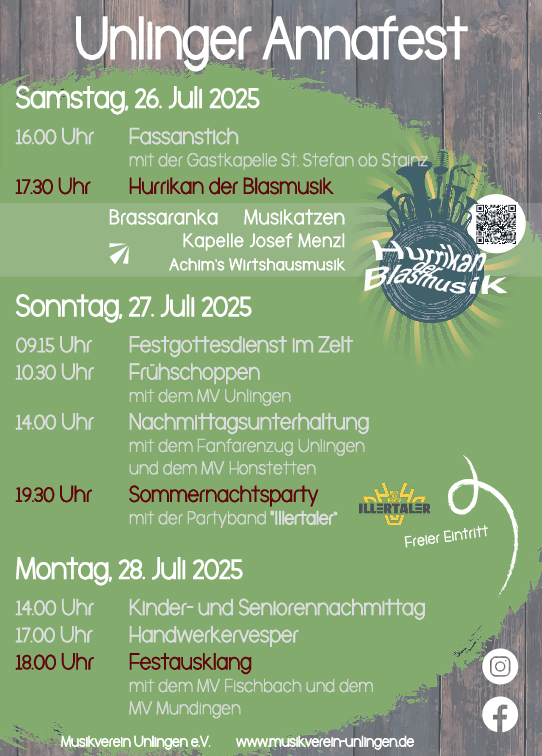 Unlinger Annafest

Samstag, 26. Juli 2025

16.00 Uhr Fassanstich
mit der Gastkapelle St. Stefan ob Stainz

17.30 Uhr Hurrikan der Blasmusik

Brassaranka Musikatzen
Kapelle Josef Menzl
Achim's Wirtshausmusik

Hurrikan der Blasmusik

Sonntag, 27. Juli 2025

09.15 Uhr Festgottesdienst im Zelt

10.30 Uhr Frühschoppen
mit dem MV Unlingen

14.00 Uhr Nachmittagsunterhaltung
mit dem Fanfarenzug Unlingen
und dem MV Honstetten

19.30 Uhr Sommernachtsparty
mit der Partyband "Illertaler"

ILLERTALER

Freier Eintritt

Montag, 28. Juli 2025

14.00 Uhr Kinder- und Seniorennachmittag

17.00 Uhr Handwerkervesper

18.00 Uhr Festausklang
mit dem MV Fischbach und dem
MV Mundingen

Musikverein Unlingen e.V. www.musikverein-unlingen.de